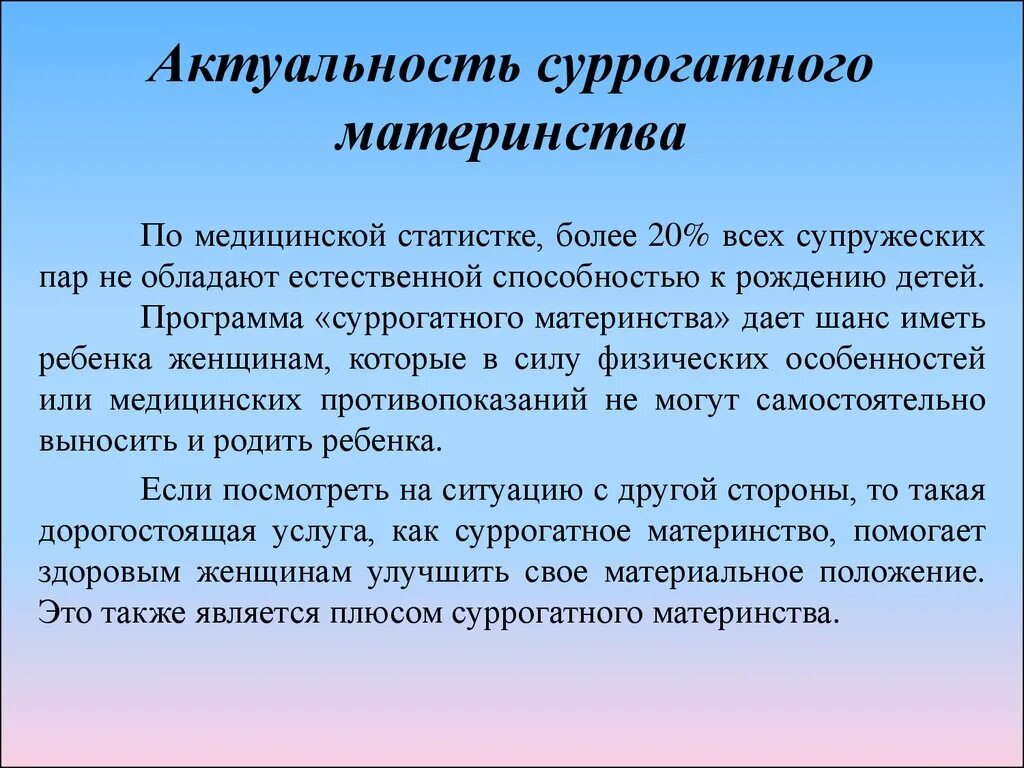 Актуальность суррогатного материнства

По медицинской статистке, более 20% всех супружеских пар не обладают естественной способностью к рождению детей.

Программа «суррогатного материнства» дает шанс иметь ребенка женщинам, которые в силу физических особенностей или медицинских противопоказаний не могут самостоятельно выносить и родить ребенка.

Если посмотреть на ситуацию с другой стороны, то такая дорогостоящая услуга, как суррогатное материнство, помогает здоровым женщинам улучшить свое материальное положение. Это также является плюсом суррогатного материнства.